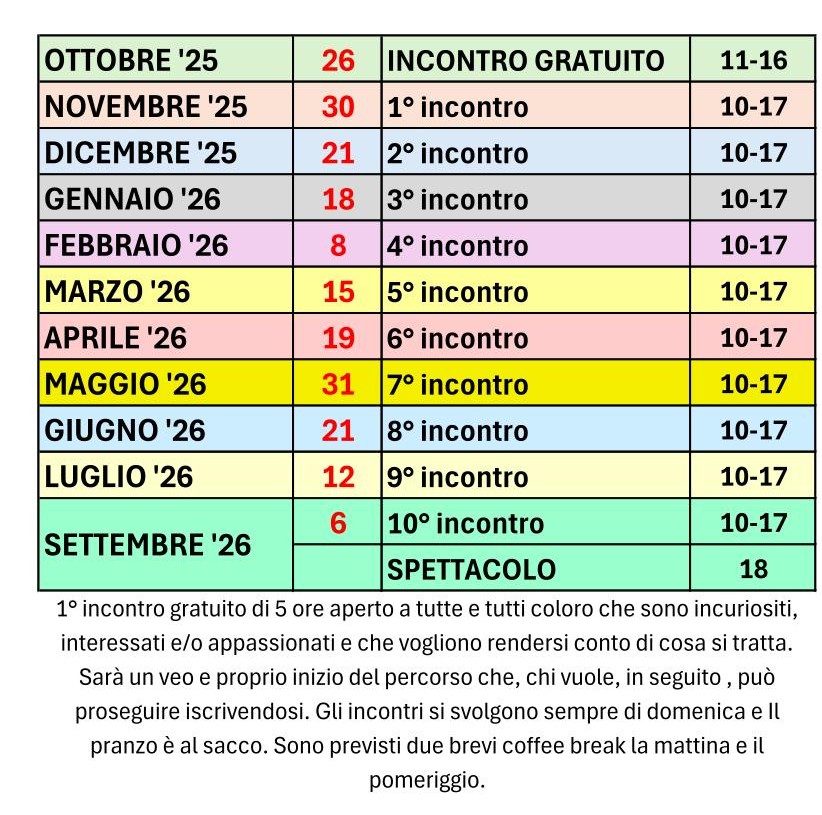 | | | | |
|---|---|---|---|
| OTTOBRE '25 | 26 | INCONTRO GRATUITO | 11-16 |
| NOVEMBRE '25 | 30 | 1° incontro | 10-17 |
| DICEMBRE '25 | 21 | 2° incontro | 10-17 |
| GENNAIO '26 | 18 | 3° incontro | 10-17 |
| FEBBRAIO '26 | 8 | 4° incontro | 10-17 |
| MARZO '26 | 15 | 5° incontro | 10-17 |
| APRILE '26 | 19 | 6° incontro | 10-17 |
| MAGGIO '26 | 31 | 7° incontro | 10-17 |
| GIUGNO '26 | 21 | 8° incontro | 10-17 |
| LUGLIO '26 | 12 | 9° incontro | 10-17 |
| SETTEMBRE '26 | 6 | 10° incontro | 10-17 |
| | | SPETTACOLO | 18 |

1° incontro gratuito di 5 ore aperto a tutte e tutti coloro che sono incuriositi, interessati e/o appassionati e che vogliono rendersi conto di cosa si tratta. Sarà un veo e proprio inizio del percorso che, chi vuole, in seguito , può proseguire iscrivendosi. Gli incontri si svolgono sempre di domenica e Il pranzo è al sacco. Sono previsti due brevi coffee break la mattina e il pomeriggio.